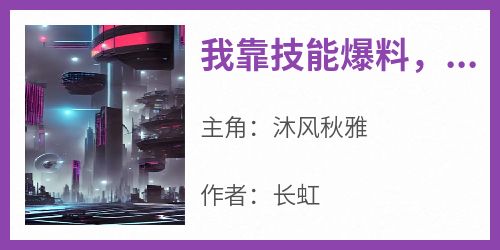 我靠技能爆料，...

主角：沐风秋雅

作者：长虹